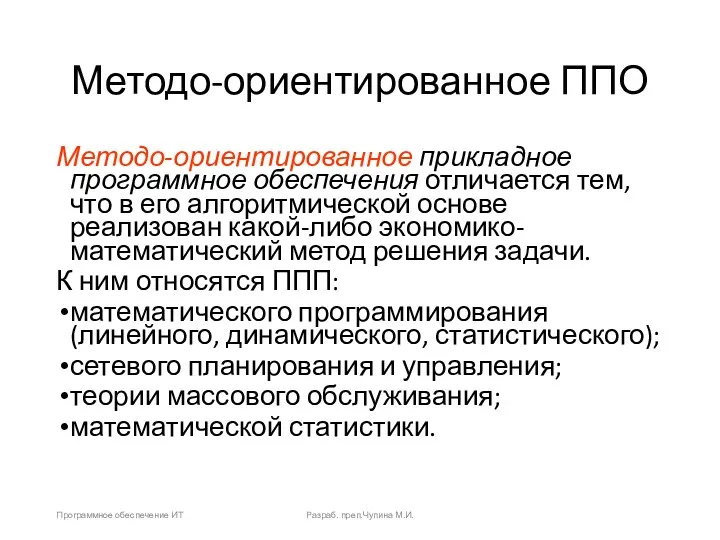 Методо-ориентированное ППО

Методо-ориентированное прикладное программное обеспечения отличается тем, что в его алгоритмической основе реализован какой-либо экономико-математический метод решения задачи.

К ним относятся ППП:

•математического программирования (линейного, динамического, статистического);

•сетевого планирования и управления;

•теории массового обслуживания;

•математической статистики.

Программное обеспечение ИТ

Разраб. преп.Чулина М.И.